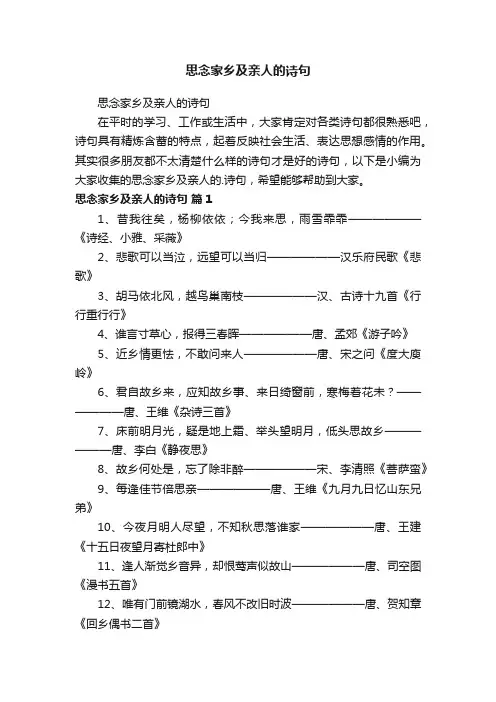 思念家乡及亲人的诗句

思念家乡及亲人的诗句

在平时的学习、工作或生活中，大家肯定对各类诗句都很熟悉吧，诗句具有精炼含蓄的特点，起着反映社会生活、表达思想感情的作用。其实很多朋友都不太清楚什么样的诗句才是好的诗句，以下是小编为大家收集的思念家乡及亲人的.诗句，希望能够帮助到大家。

思念家乡及亲人的诗句 篇1

1、昔我往矣，杨柳依依；今我来思，雨雪霏霏——————《诗经、小雅、采薇》

2、悲歌可以当泣，远望可以当归——————汉乐府民歌《悲歌》

3、胡马依北风，越鸟巢南枝——————汉、古诗十九首《行行重行行》

4、谁言寸草心，报得三春晖——————唐、孟郊《游子吟》

5、近乡情更怯，不敢问来人——————唐、宋之问《度大庾岭》

6、君自故乡来，应知故乡事、来日绮窗前，寒梅着花未？——————唐、王维《杂诗三首》

7、床前明月光，疑是地上霜、举头望明月，低头思故乡——————唐、李白《静夜思》

8、故乡何处是，忘了除非醉——————宋、李清照《菩萨蛮》

9、每逢佳节倍思亲——————唐、王维《九月九日忆山东兄弟》

10、今夜月明人尽望，不知秋思落谁家——————唐、王建《十五日夜望月寄杜郎中》

11、逢人渐觉乡音异，却恨莺声似故山——————唐、司空图《漫书五首》

12、唯有门前镜湖水，春风不改旧时波——————唐、贺知章《回乡偶书二首》